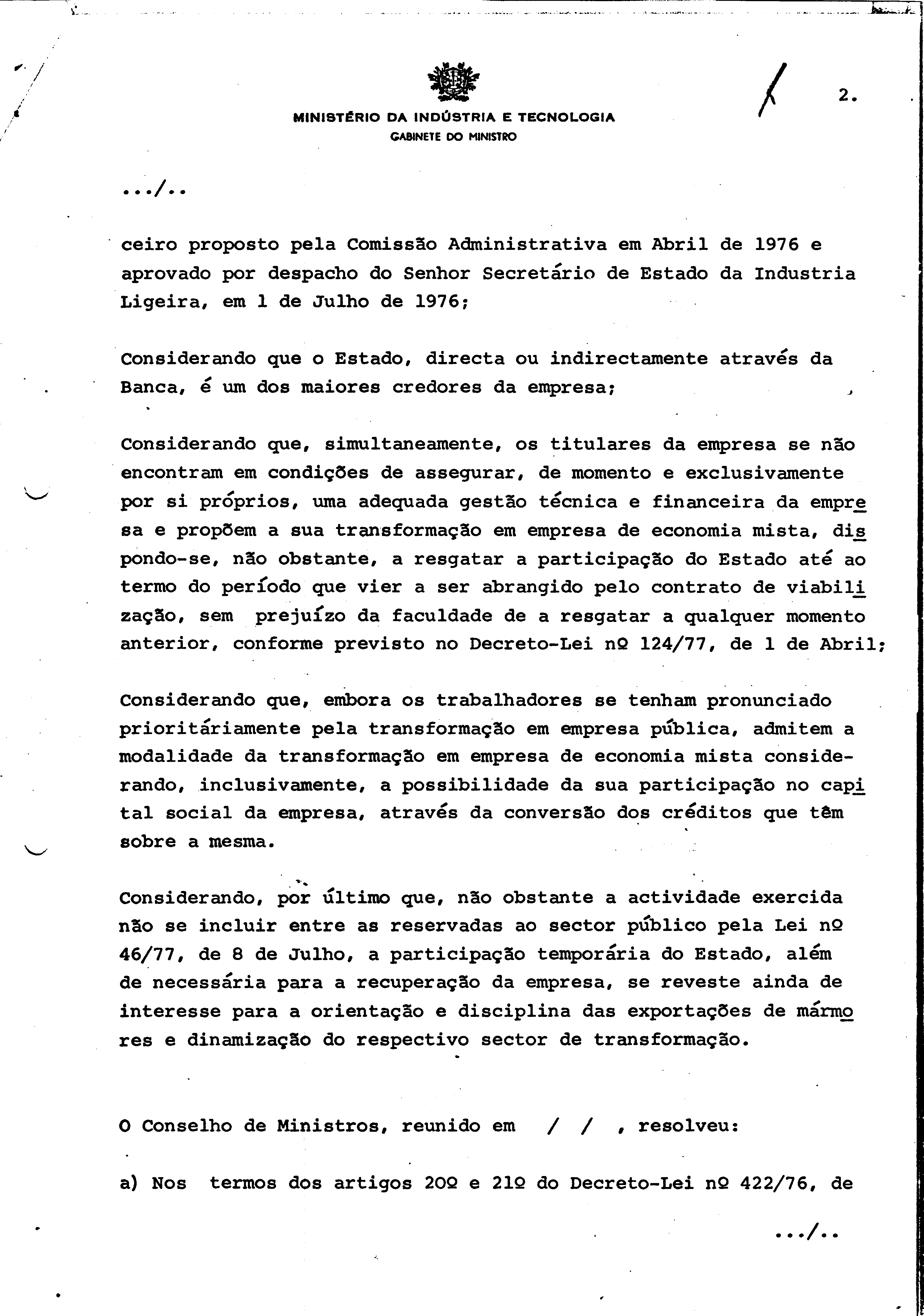 MINISTÉRIO DA INDÚSTRIA E TECNOLOGIA
GABINETE DO MINISTRO

2.

.../..

ceiro proposto pela Comissão Administrativa em Abril de 1976 e aprovado por despacho do Senhor Secretário de Estado da Industria Ligeira, em 1 de Julho de 1976;

Considerando que o Estado, directa ou indirectamente através da Banca, é um dos maiores credores da empresa;

Considerando que, simultaneamente, os titulares da empresa se não encontram em condições de assegurar, de momento e exclusivamente por si próprios, uma adequada gestão técnica e financeira da empresa e propõem a sua transformação em empresa de economia mista, dispondo-se, não obstante, a resgatar a participação do Estado até ao termo do período que vier a ser abrangido pelo contrato de viabilização, sem prejuízo da faculdade de a resgatar a qualquer momento anterior, conforme previsto no Decreto-Lei nº 124/77, de 1 de Abril;

Considerando que, embora os trabalhadores se tenham pronunciado prioritáriamente pela transformação em empresa pública, admitem a modalidade da transformação em empresa de economia mista considerando, inclusivamente, a possibilidade da sua participação no capital social da empresa, através da conversão dos créditos que têm sobre a mesma.

Considerando, por último que, não obstante a actividade exercida não se incluir entre as reservadas ao sector público pela Lei nº 46/77, de 8 de Julho, a participação temporária do Estado, além de necessária para a recuperação da empresa, se reveste ainda de interesse para a orientação e disciplina das exportações de mármores e dinamização do respectivo sector de transformação.

O Conselho de Ministros, reunido em / / , resolveu:

a) Nos termos dos artigos 20º e 21º do Decreto-Lei nº 422/76, de

.../..